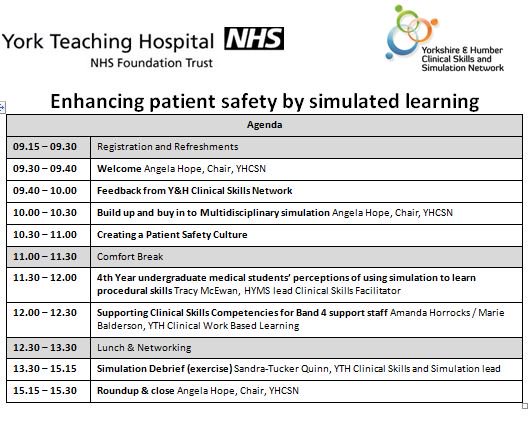 York Teaching Hospital NHS
NHS Foundation Trust

Yorkshire & Humber Clinical Skills and Simulation Network

Enhancing patient safety by simulated learning

| Agenda | |
|---|---|
| 09.15 – 09.30 | Registration and Refreshments |
| 09.30 – 09.40 | Welcome Angela Hope, Chair, YHCSN |
| 09.40 – 10.00 | Feedback from Y&H Clinical Skills Network |
| 10.00 – 10.30 | Build up and buy in to Multidisciplinary simulation Angela Hope, Chair, YHCSN |
| 10.30 – 11.00 | Creating a Patient Safety Culture |
| 11.00 – 11.30 | Comfort Break |
| 11.30 – 12.00 | 4th Year undergraduate medical students' perceptions of using simulation to learn procedural skills Tracy McEwan, HYMS lead Clinical Skills Facilitator |
| 12.00 – 12.30 | Supporting Clinical Skills Competencies for Band 4 support staff Amanda Horrocks / Marie Balderson, YTH Clinical Work Based Learning |
| 12.30 – 13.30 | Lunch & Networking |
| 13.30 – 15.15 | Simulation Debrief (exercise) Sandra-Tucker Quinn, YTH Clinical Skills and Simulation lead |
| 15.15 – 15.30 | Roundup & close Angela Hope, Chair, YHCSN |